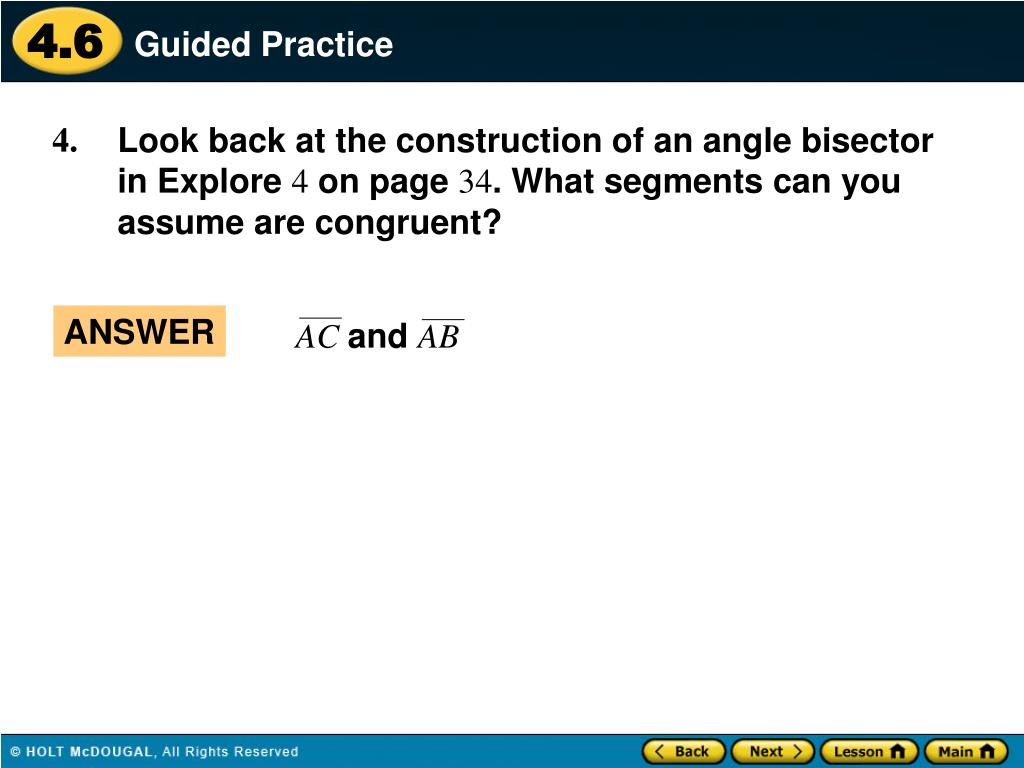 4.6 Guided Practice

4. Look back at the construction of an angle bisector in Explore 4 on page 34. What segments can you assume are congruent?

ANSWER $\overline{AC}$ and $\overline{AB}$

© HOLT McDOUGAL, All Rights Reserved

Back Next Lesson Main